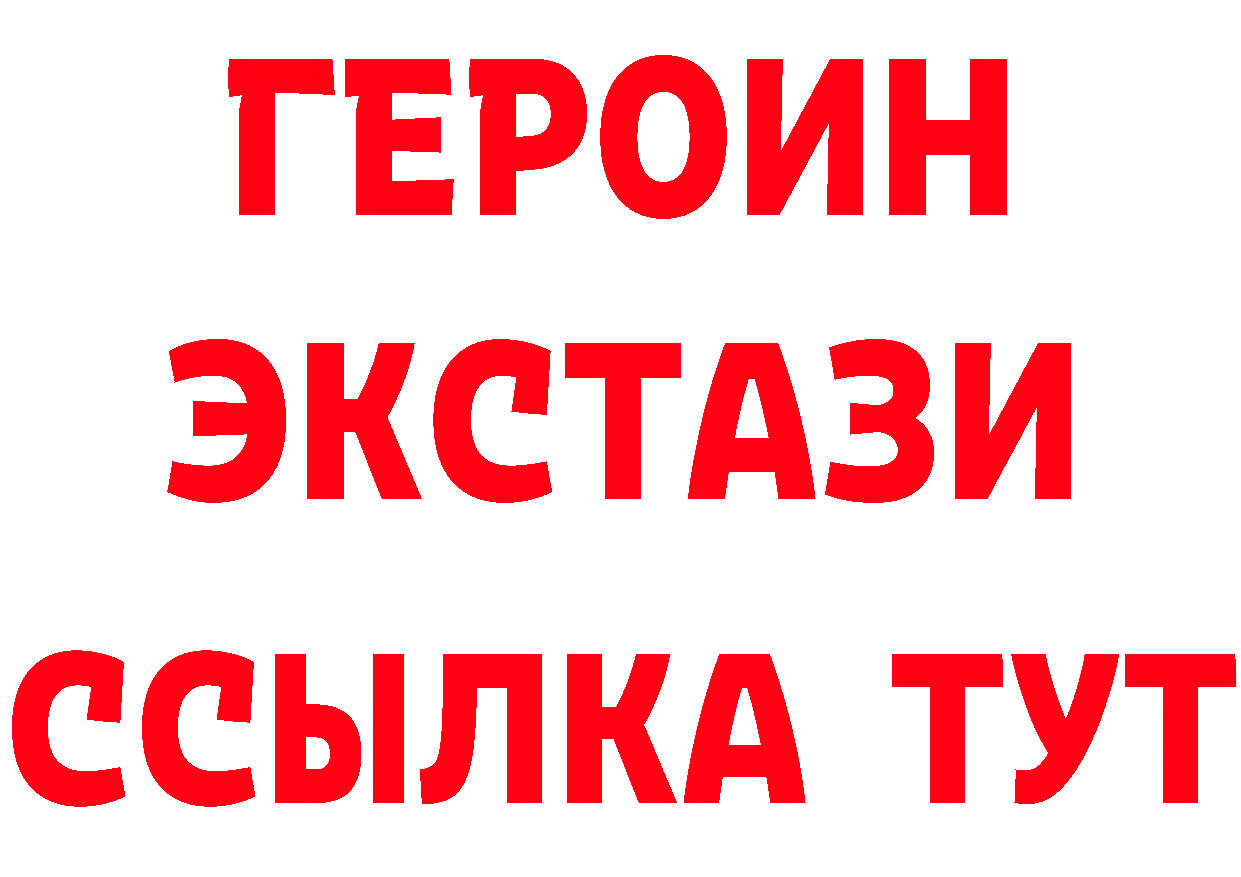 ГЕРОИН ЭКСТАЗИ ССЫЛКА ТУТ